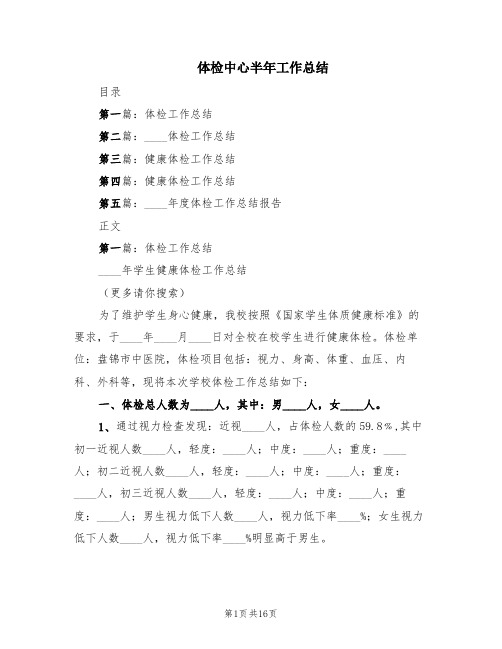 体检中心半年工作总结

目录

第一篇：体检工作总结

第二篇：____体检工作总结

第三篇：健康体检工作总结

第四篇：健康体检工作总结

第五篇：____年度体检工作总结报告

正文

第一篇：体检工作总结

____年学生健康体检工作总结

（更多请你搜索）

为了维护学生身心健康，我校按照《国家学生体质健康标准》的要求，于____年____月____日对全校在校学生进行健康体检。体检单位：盘锦市中医院，体检项目包括：视力、身高、体重、血压、内科、外科等，现将本次学校体检工作总结如下：

一、体检总人数为____人，其中：男____人，女____人。

1、通过视力检查发现：近视____人，占体检人数的59.8%，其中初一近视人数____人，轻度：____人；中度：____人；重度：____人；初二近视人数____人，轻度：____人；中度：____人；重度：____人，初三近视人数____人，轻度：____人；中度：____人；重度：____人；男生视力低下人数____人，视力低下率____%；女生视力低下人数____人，视力低下率____%明显高于男生。

第1页 共16页